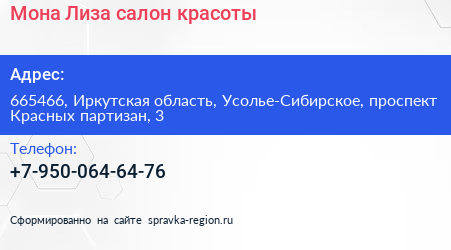 Мона Лиза салон красоты

Адрес:

665466, Иркутская область, Усолье-Сибирское, проспект Красных партизан, 3

Телефон:

+7-950-064-64-76

Сформированно на сайте spravka-region.ru